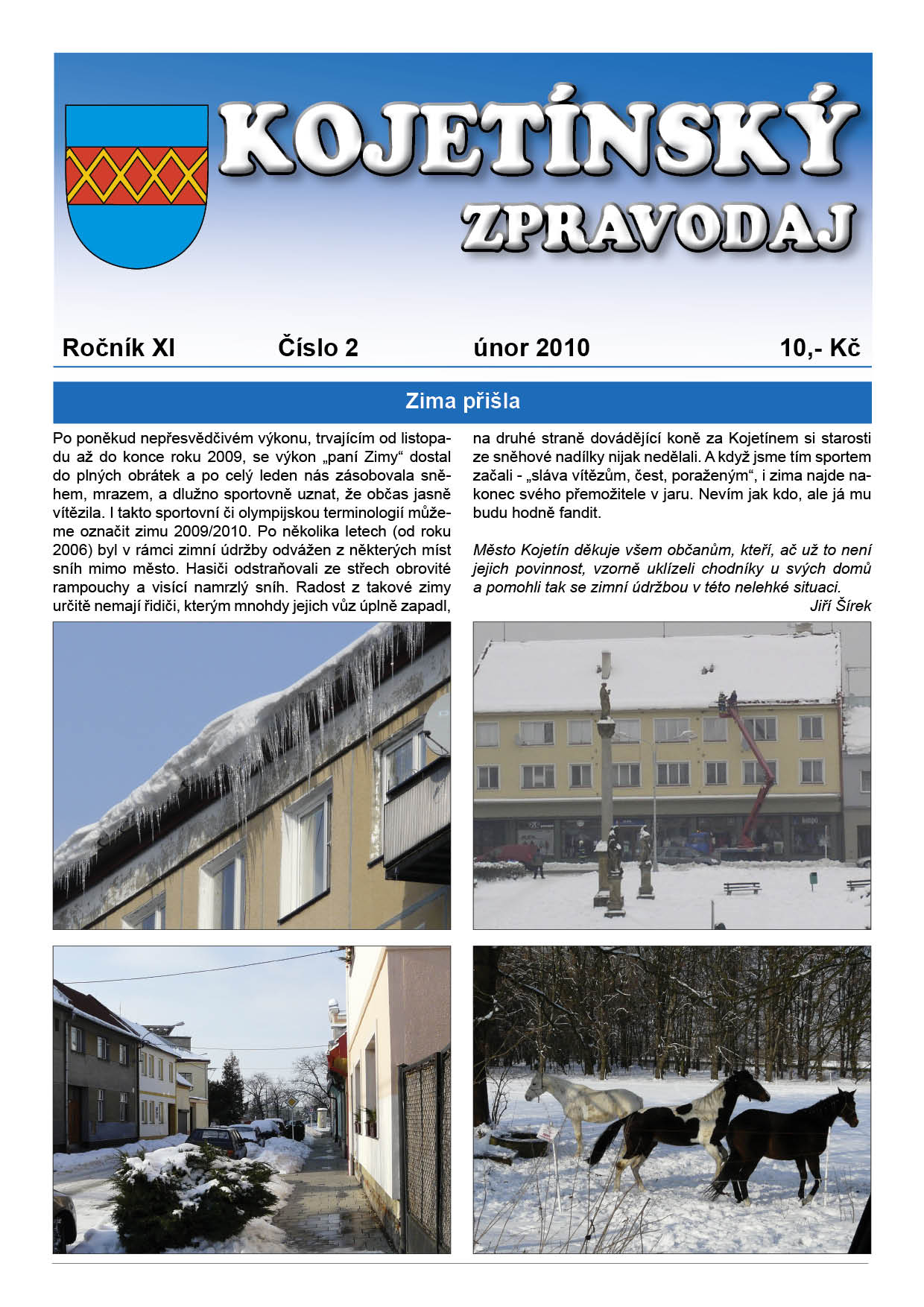 KOJETÍNSKÝ ZPRAVODAJ

Ročník XI Číslo 2 únor 2010 10,- Kč

Zima přišla

Po poněkud nepřesvědčivém výkonu, trvajícím od listopadu až do konce roku 2009, se výkon „paní Zimy“ dostal do plných obrátek a po celý leden nás zásobovala sněhem, mrazem, a dlužno sportovně uznat, že občas jasně vítězila. I takto sportovní či olympijskou terminologií můžeme označit zimu 2009/2010. Po několika letech (od roku 2006) byl v rámci zimní údržby odvážen z některých míst sníh mimo město. Hasiči odstraňovali ze střech obrovité rampouchy a visící namrzlý sníh. Radost z takové zimy určitě nemají řidiči, kterým mnohdy jejich vůz úplně zapadl, na druhé straně dovádějící koně za Kojetínem si starosti ze sněhové nadílky nijak nedělali. A když jsme tím sportem začali - „sláva vítězům, čest, poraženým“, i zima najde nakonec svého přemožitele v jaru. Nevím jak kdo, ale já mu budu hodně fandit.

Město Kojetín děkuje všem občanům, kteří, ač už to není jejich povinnost, vzorně uklízeli chodníky u svých domů a pomohli tak se zimní údržbou v této nelehké situaci.

Jiří Šírek